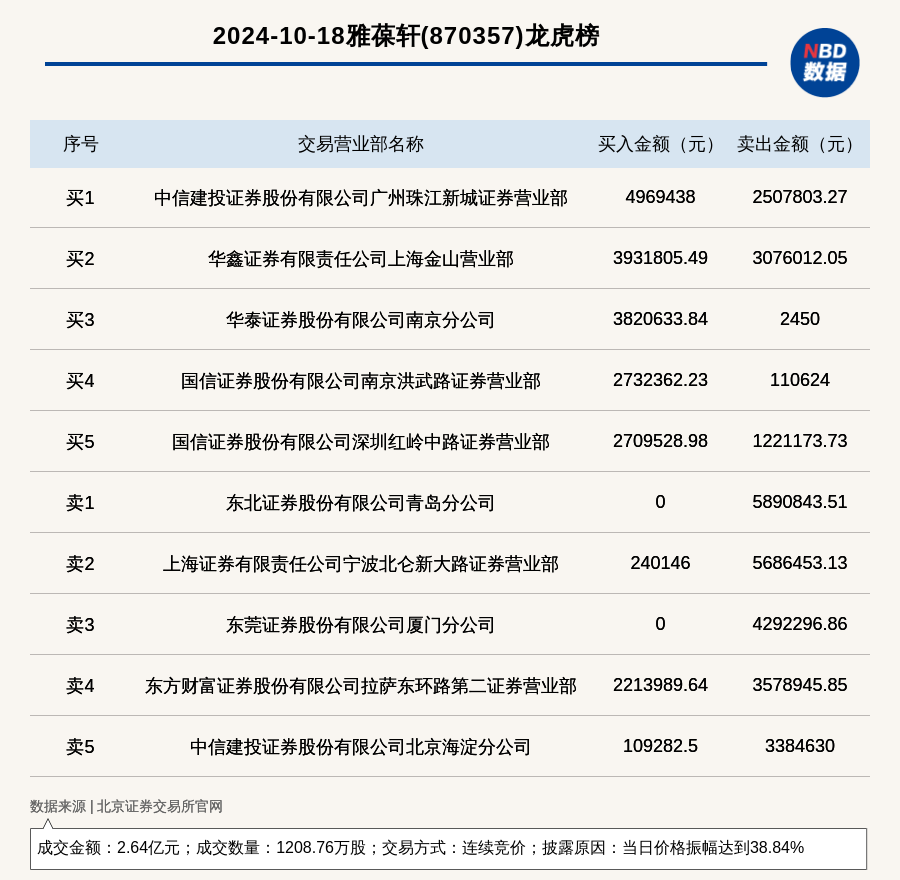 2024-10-18雅葆轩(870357)龙虎榜

NBD
数据

| 序号 | 交易营业部名称 | 买入金额（元） | 卖出金额（元） |
|---|---|---|---|
| 买1 | 中信建投证券股份有限公司广州珠江新城证券营业部 | 4969438 | 2507803.27 |
| 买2 | 华鑫证券有限责任公司上海金山营业部 | 3931805.49 | 3076012.05 |
| 买3 | 华泰证券股份有限公司南京分公司 | 3820633.84 | 2450 |
| 买4 | 国信证券股份有限公司南京洪武路证券营业部 | 2732362.23 | 110624 |
| 买5 | 国信证券股份有限公司深圳红岭中路证券营业部 | 2709528.98 | 1221173.73 |
| 卖1 | 东北证券股份有限公司青岛分公司 | 0 | 5890843.51 |
| 卖2 | 上海证券有限责任公司宁波北仑新大路证券营业部 | 240146 | 5686453.13 |
| 卖3 | 东莞证券股份有限公司厦门分公司 | 0 | 4292296.86 |
| 卖4 | 东方财富证券股份有限公司拉萨东环路第二证券营业部 | 2213989.64 | 3578945.85 |
| 卖5 | 中信建投证券股份有限公司北京海淀分公司 | 109282.5 | 3384630 |

数据来源 | 北京证券交易所官网

成交金额：2.64亿元；成交数量：1208.76万股；交易方式：连续竞价；披露原因：当日价格振幅达到38.84%